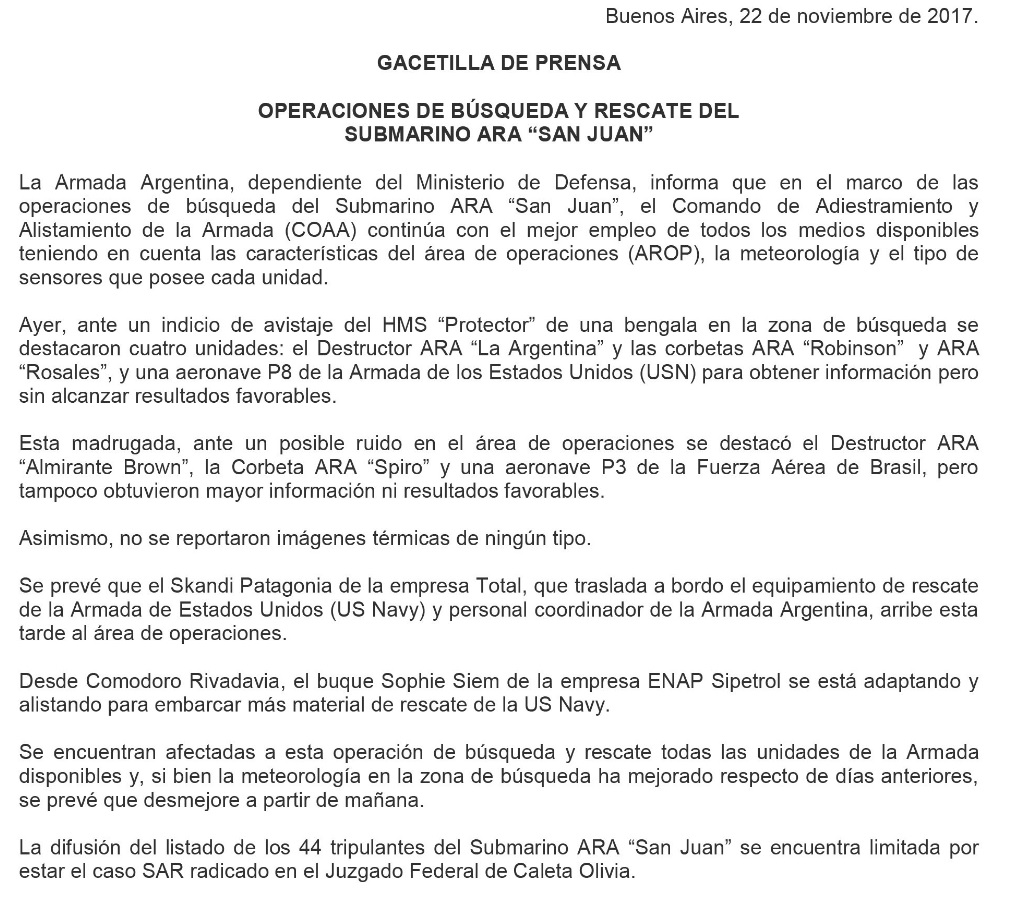 Buenos Aires, 22 de noviembre de 2017.

GACETILLA DE PRENSA

OPERACIONES DE BÚSQUEDA Y RESCATE DEL SUBMARINO ARA “SAN JUAN”

La Armada Argentina, dependiente del Ministerio de Defensa, informa que en el marco de las operaciones de búsqueda del Submarino ARA “San Juan”, el Comando de Adiestramiento y Alistamiento de la Armada (COAA) continúa con el mejor empleo de todos los medios disponibles teniendo en cuenta las características del área de operaciones (AROP), la meteorología y el tipo de sensores que posee cada unidad.

Ayer, ante un indicio de avistaje del HMS “Protector” de una bengala en la zona de búsqueda se destacaron cuatro unidades: el Destructor ARA “La Argentina” y las corbetas ARA “Robinson” y ARA “Rosales”, y una aeronave P8 de la Armada de los Estados Unidos (USN) para obtener información pero sin alcanzar resultados favorables.

Esta madrugada, ante un posible ruido en el área de operaciones se destacó el Destructor ARA “Almirante Brown”, la Corbeta ARA “Spiro” y una aeronave P3 de la Fuerza Aérea de Brasil, pero tampoco obtuvieron mayor información ni resultados favorables.

Asimismo, no se reportaron imágenes térmicas de ningún tipo.

Se prevé que el Skandi Patagonia de la empresa Total, que traslada a bordo el equipamiento de rescate de la Armada de Estados Unidos (US Navy) y personal coordinador de la Armada Argentina, arribe esta tarde al área de operaciones.

Desde Comodoro Rivadavia, el buque Sophie Siem de la empresa ENAP Sipetrol se está adaptando y alistando para embarcar más material de rescate de la US Navy.

Se encuentran afectadas a esta operación de búsqueda y rescate todas las unidades de la Armada disponibles y, si bien la meteorología en la zona de búsqueda ha mejorado respecto de días anteriores, se prevé que desmejore a partir de mañana.

La difusión del listado de los 44 tripulantes del Submarino ARA “San Juan” se encuentra limitada por estar el caso SAR radicado en el Juzgado Federal de Caleta Olivia.